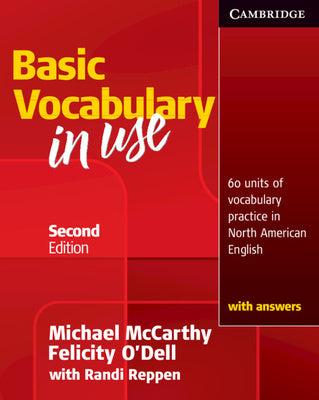 CAMBRIDGE

Basic Vocabulary in use

Second Edition

60 units of vocabulary practice in North American English

with answers

Michael McCarthy
Felicity O'Dell
with Randi Reppen